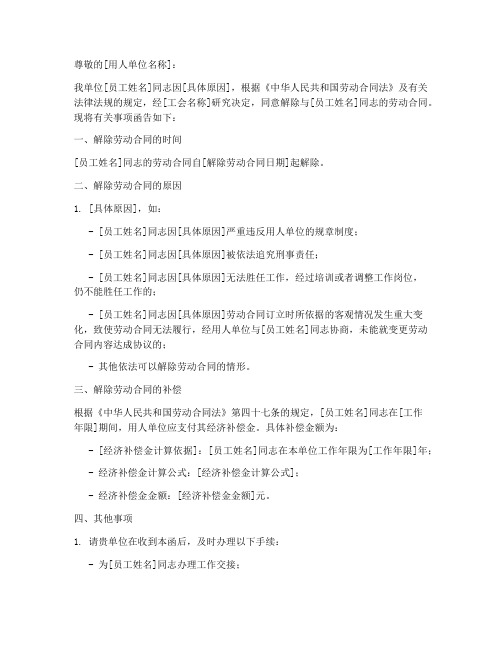 尊敬的[用人单位名称]：

我单位[员工姓名]同志因[具体原因]，根据《中华人民共和国劳动合同法》及有关法律法规的规定，经[工会名称]研究决定，同意解除与[员工姓名]同志的劳动合同。现将有关事项函告如下：

一、解除劳动合同的时间

[员工姓名]同志的劳动合同自[解除劳动合同日期]起解除。

二、解除劳动合同的原因

1. [具体原因]，如：

- [员工姓名]同志因[具体原因]严重违反用人单位的规章制度；

- [员工姓名]同志因[具体原因]被依法追究刑事责任；

- [员工姓名]同志因[具体原因]无法胜任工作，经过培训或者调整工作岗位，仍不能胜任工作的；

- [员工姓名]同志因[具体原因]劳动合同订立时所依据的客观情况发生重大变化，致使劳动合同无法履行，经用人单位与[员工姓名]同志协商，未能就变更劳动合同内容达成协议的；

- 其他依法可以解除劳动合同的情形。

三、解除劳动合同的补偿

根据《中华人民共和国劳动合同法》第四十七条的规定，[员工姓名]同志在[工作年限]期间，用人单位应支付其经济补偿金。具体补偿金额为：

- [经济补偿金计算依据]：[员工姓名]同志在本单位工作年限为[工作年限]年；

- 经济补偿金计算公式：[经济补偿金计算公式]；

- 经济补偿金金额：[经济补偿金金额]元。

四、其他事项

1. 请贵单位在收到本函后，及时办理以下手续：

- 为[员工姓名]同志办理工作交接；